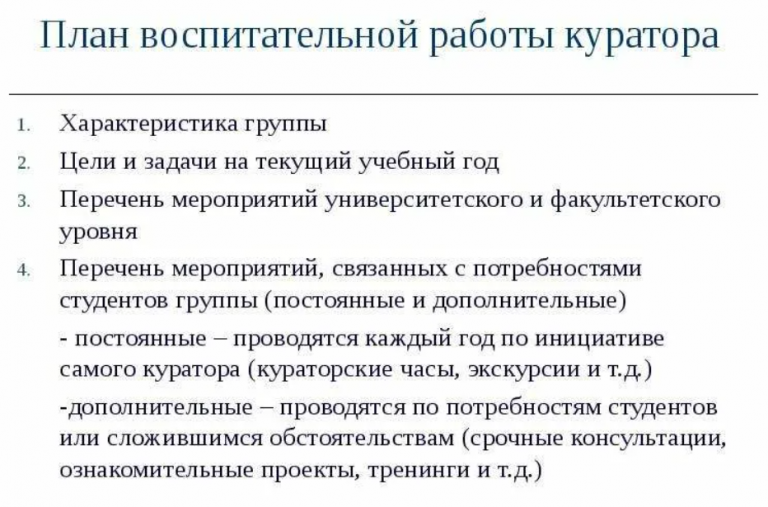 План воспитательной работы куратора

1. Характеристика группы
2. Цели и задачи на текущий учебный год
3. Перечень мероприятий университетского и факультетского уровня
4. Перечень мероприятий, связанных с потребностями студентов группы (постоянные и дополнительные)

- постоянные – проводятся каждый год по инициативе самого куратора (кураторские часы, экскурсии и т.д.)

-дополнительные – проводятся по потребностям студентов или сложившимся обстоятельствам (срочные консультации, ознакомительные проекты, тренинги и т.д.)